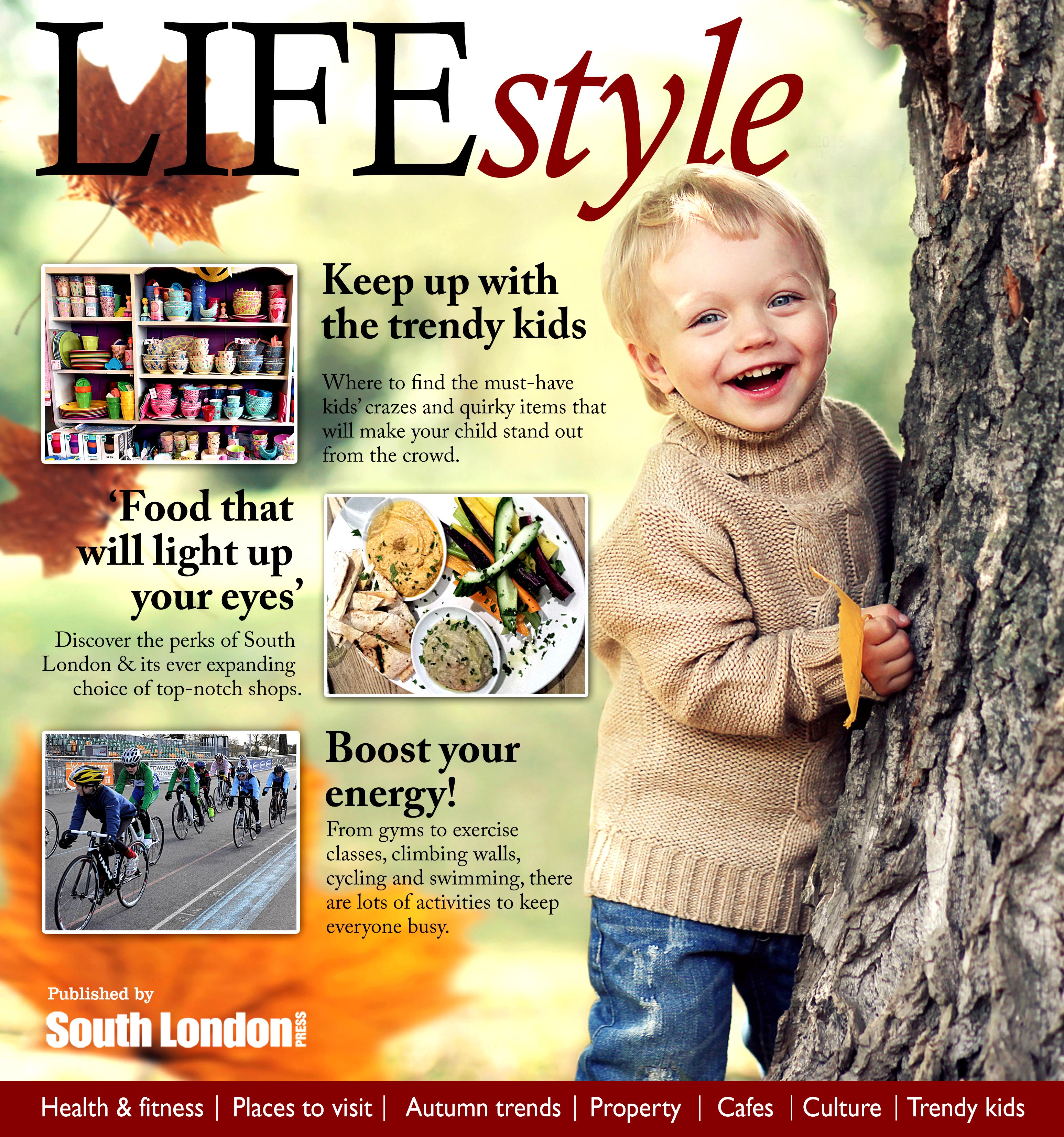 LIFEstyle

Keep up with the trendy kids

Where to find the must-have kids' crazes and quirky items that will make your child stand out from the crowd.

'Food that will light up your eyes'

Discover the perks of South London & its ever expanding choice of top-notch shops.

Boost your energy!

From gyms to exercise classes, climbing walls, cycling and swimming, there are lots of activities to keep everyone busy.

Published by

South London PRESS

Health & fitness | Places to visit | Autumn trends | Property | Cafes | Culture | Trendy kids